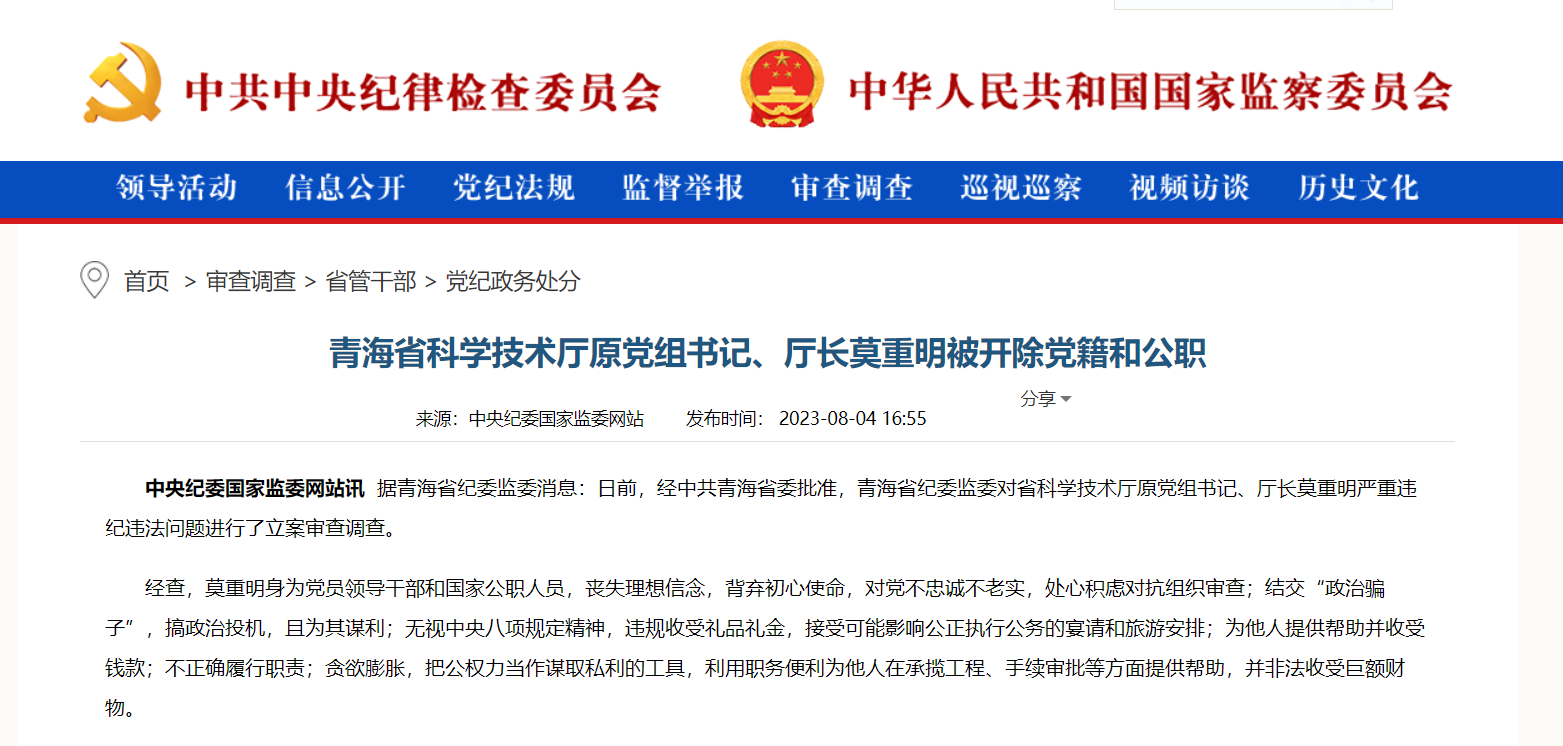 中共中央纪律检查委员会

中华人民共和国国家监察委员会

领导活动 信息公开 党纪法规 监督举报 审查调查 巡视巡察 视频访谈 历史文化

首页 > 审查调查 > 省管干部 > 党纪政务处分

青海省科学技术厅原党组书记、厅长莫重明被开除党籍和公职

分享

来源：中央纪委国家监委网站 发布时间：2023-08-04 16:55

中央纪委国家监委网站讯 据青海省纪委监委消息：日前，经中共青海省委批准，青海省纪委监委对省科学技术厅原党组书记、厅长莫重明严重违纪违法问题进行了立案审查调查。

经查，莫重明身为党员领导干部和国家公职人员，丧失理想信念，背弃初心使命，对党不忠诚不老实，处心积虑对抗组织审查；结交“政治骗子”，搞政治投机，且为其谋利；无视中央八项规定精神，违规收受礼品礼金，接受可能影响公正执行公务的宴请和旅游安排；为他人提供帮助并收受钱款；不正确履行职责；贪欲膨胀，把公权力当作谋取私利的工具，利用职务便利为他人在承揽工程、手续审批等方面提供帮助，并非法收受巨额财物。